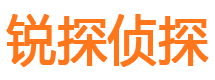 锐探侦探